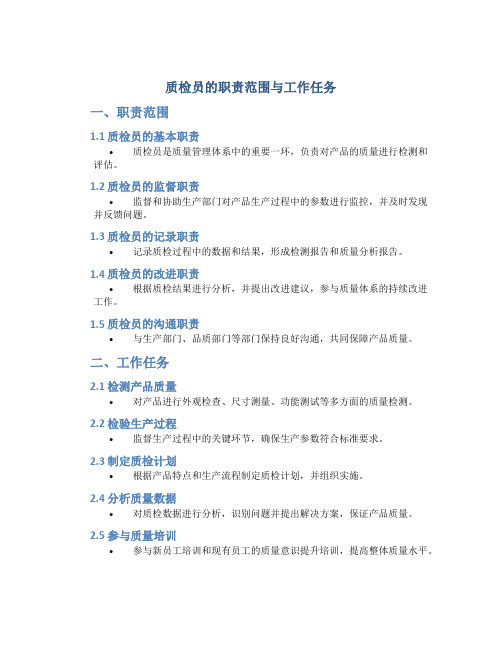 质检员的职责范围与工作任务

一、职责范围

1.1 质检员的基本职责

• 质检员是质量管理体系中的重要一环，负责对产品的质量进行检测和评估。

1.2 质检员的监督职责

• 监督和协助生产部门对产品生产过程中的参数进行监控，并及时发现并反馈问题。

1.3 质检员的记录职责

• 记录质检过程中的数据和结果，形成检测报告和质量分析报告。

1.4 质检员的改进职责

• 根据质检结果进行分析，并提出改进建议，参与质量体系的持续改进工作。

1.5 质检员的沟通职责

• 与生产部门、品质部门等部门保持良好沟通，共同保障产品质量。

二、工作任务

2.1 检测产品质量

• 对产品进行外观检查、尺寸测量、功能测试等多方面的质量检测。

2.2 检验生产过程

• 监督生产过程中的关键环节，确保生产参数符合标准要求。

2.3 制定质检计划

• 根据产品特点和生产流程制定质检计划，并组织实施。

2.4 分析质量数据

• 对质检数据进行分析，识别问题并提出解决方案，保证产品质量。

2.5 参与质量培训

• 参与新员工培训和现有员工的质量意识提升培训，提高整体质量水平。